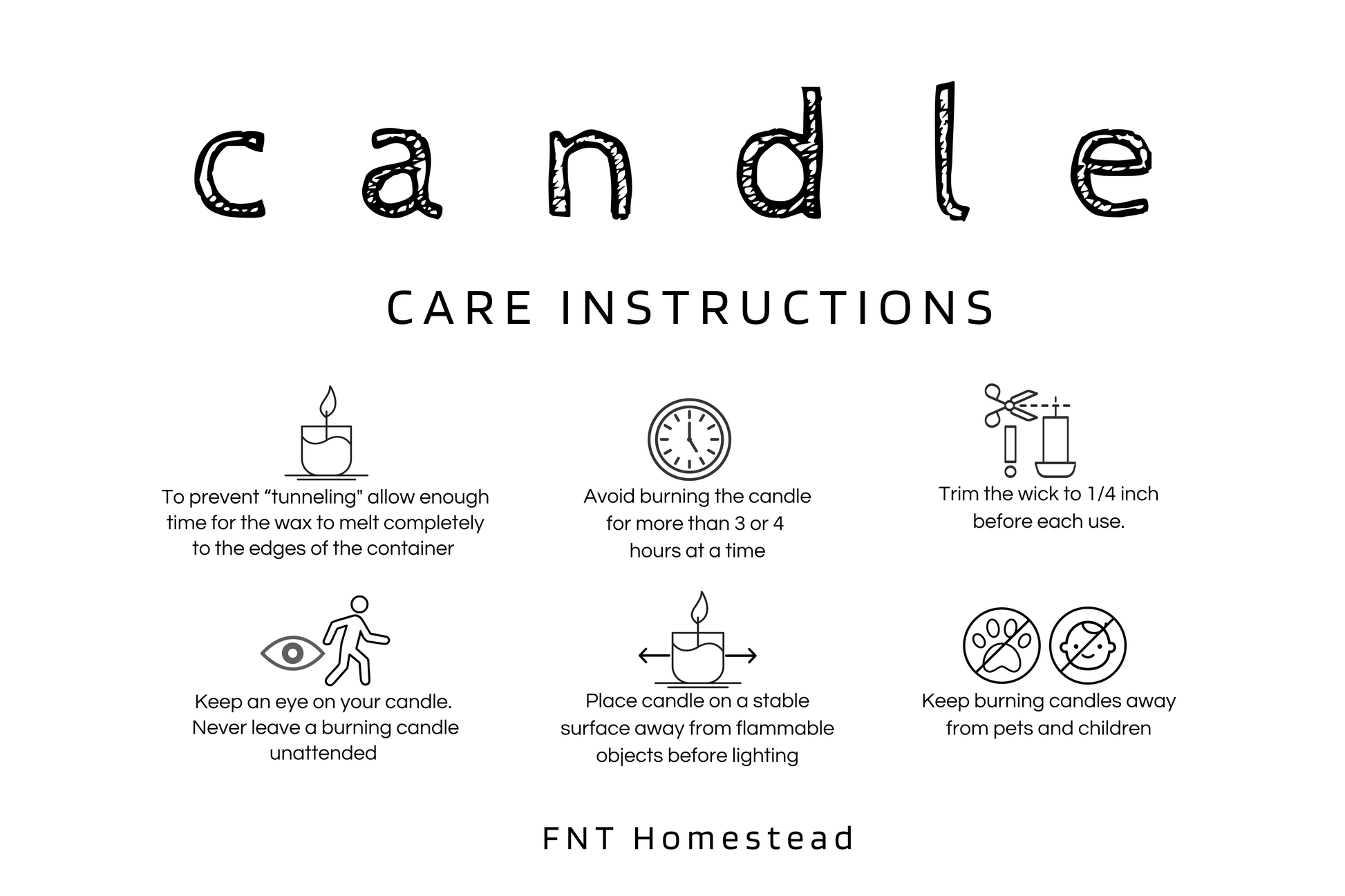 candle

CARE INSTRUCTIONS

To prevent “tunneling" allow enough time for the wax to melt completely to the edges of the container

Avoid burning the candle for more than 3 or 4 hours at a time

Trim the wick to 1/4 inch before each use.

Keep an eye on your candle. Never leave a burning candle unattended

Place candle on a stable surface away from flammable objects before lighting

Keep burning candles away from pets and children

FNT Homestead